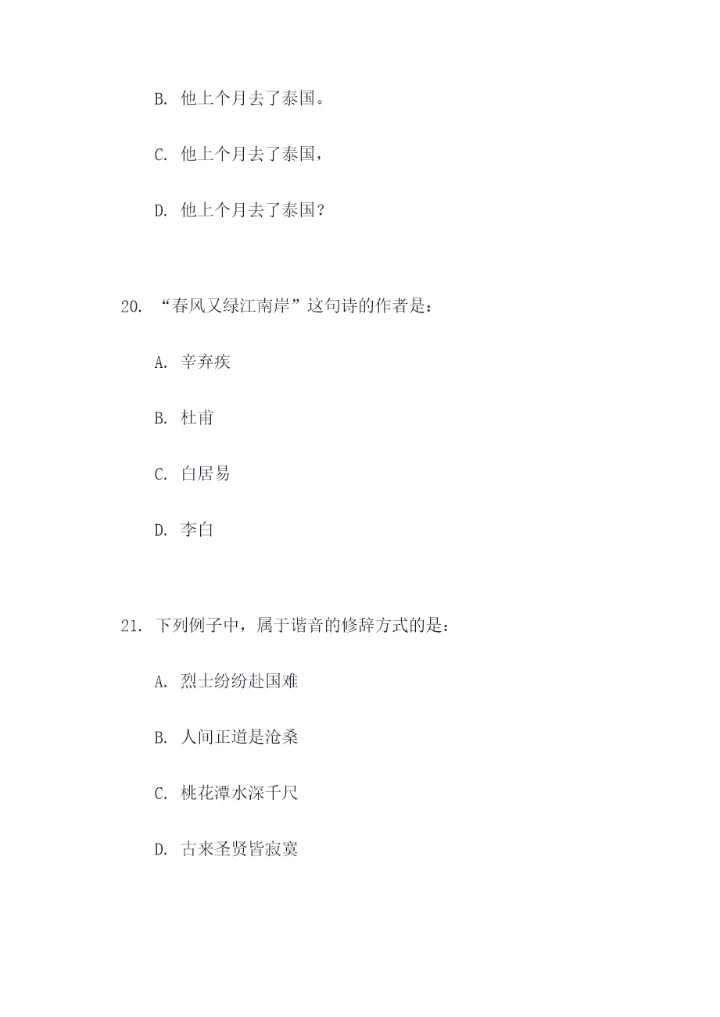 B. 他上个月去了泰国。

C. 他上个月去了泰国，

D. 他上个月去了泰国？

20. “春风又绿江南岸”这句诗的作者是：

A. 辛弃疾

B. 杜甫

C. 白居易

D. 李白

21. 下列例子中，属于谐音的修辞方式的是：

A. 烈士纷纷赴国难

B. 人间正道是沧桑

C. 桃花潭水深千尺

D. 古来圣贤皆寂寞